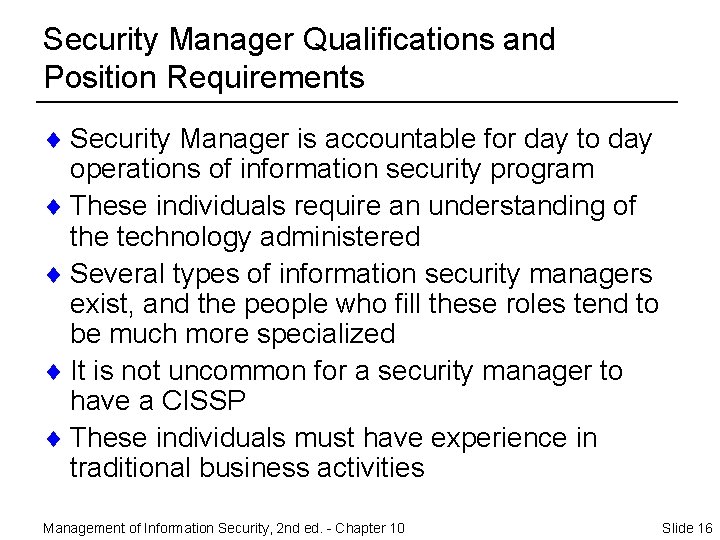 Security Manager Qualifications and Position Requirements

♦ Security Manager is accountable for day to day operations of information security program

♦ These individuals require an understanding of the technology administered

♦ Several types of information security managers exist, and the people who fill these roles tend to be much more specialized

♦ It is not uncommon for a security manager to have a CISSP

♦ These individuals must have experience in traditional business activities

Management of Information Security, 2nd ed. - Chapter 10

Slide 16